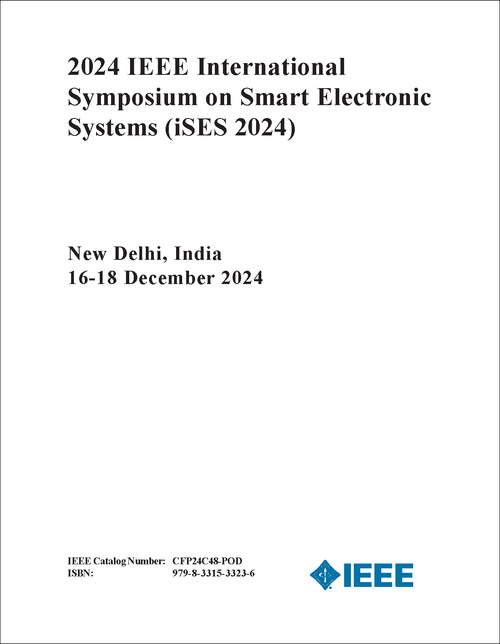 2024 IEEE International Symposium on Smart Electronic Systems (iSES 2024)

New Delhi, India
16-18 December 2024

IEEE Catalog Number: CFP24C48-POD
ISBN: 979-8-3315-3323-6

IEEE